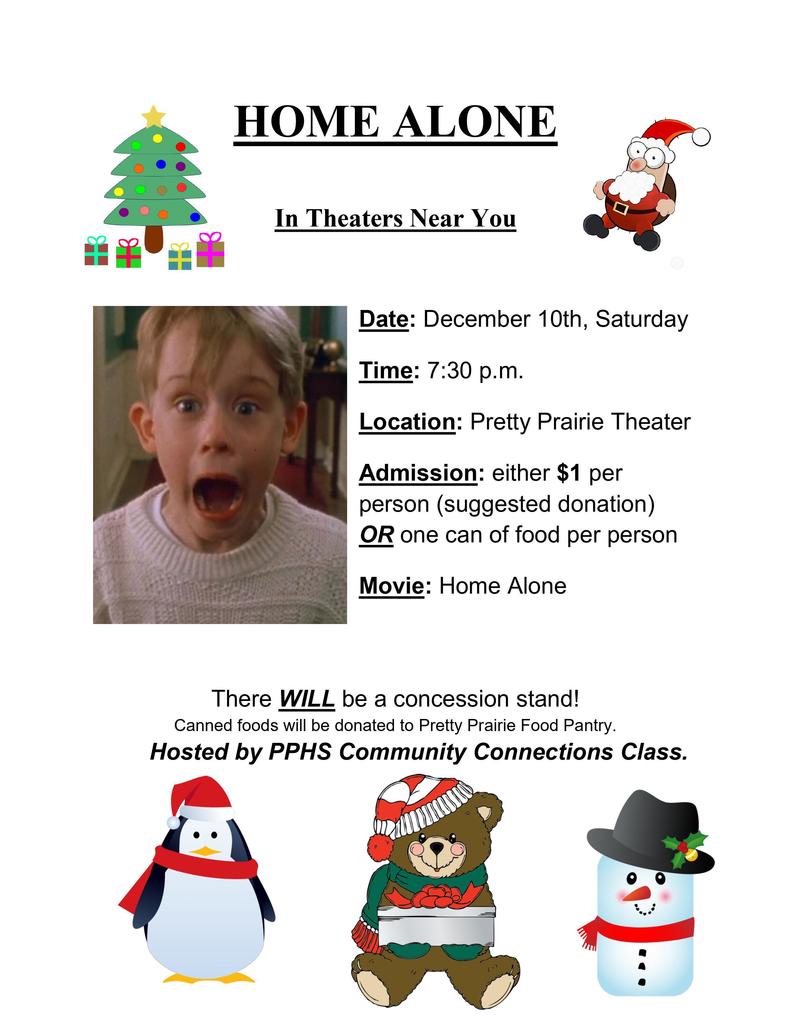 HOME ALONE

In Theaters Near You

Date: December 10th, Saturday

Time: 7:30 p.m.

Location: Pretty Prairie Theater

Admission: either $1 per person (suggested donation) OR one can of food per person

Movie: Home Alone

There WILL be a concession stand!
Canned foods will be donated to Pretty Prairie Food Pantry.
Hosted by PPHS Community Connections Class.